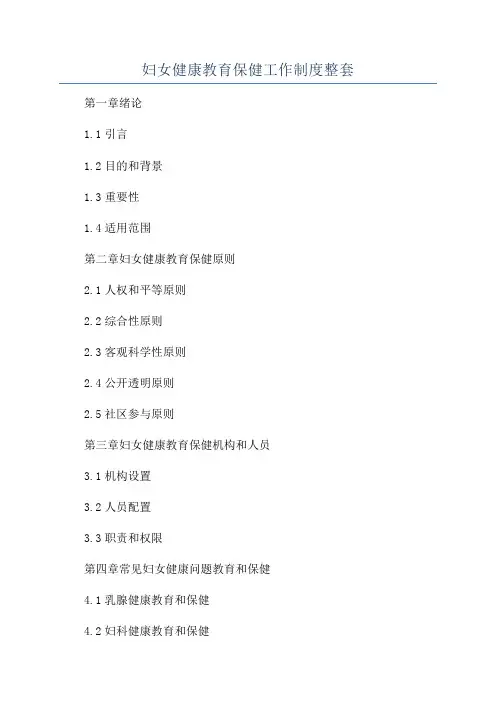 妇女健康教育保健工作制度整套

第一章绪论

1.1引言

1.2目的和背景

1.3重要性

1.4适用范围

第二章妇女健康教育保健原则

2.1人权和平等原则

2.2综合性原则

2.3客观科学性原则

2.4公开透明原则

2.5社区参与原则

第三章妇女健康教育保健机构和人员

3.1机构设置

3.2人员配置

3.3职责和权限

第四章常见妇女健康问题教育和保健

4.1乳腺健康教育和保健

4.2妇科健康教育和保健